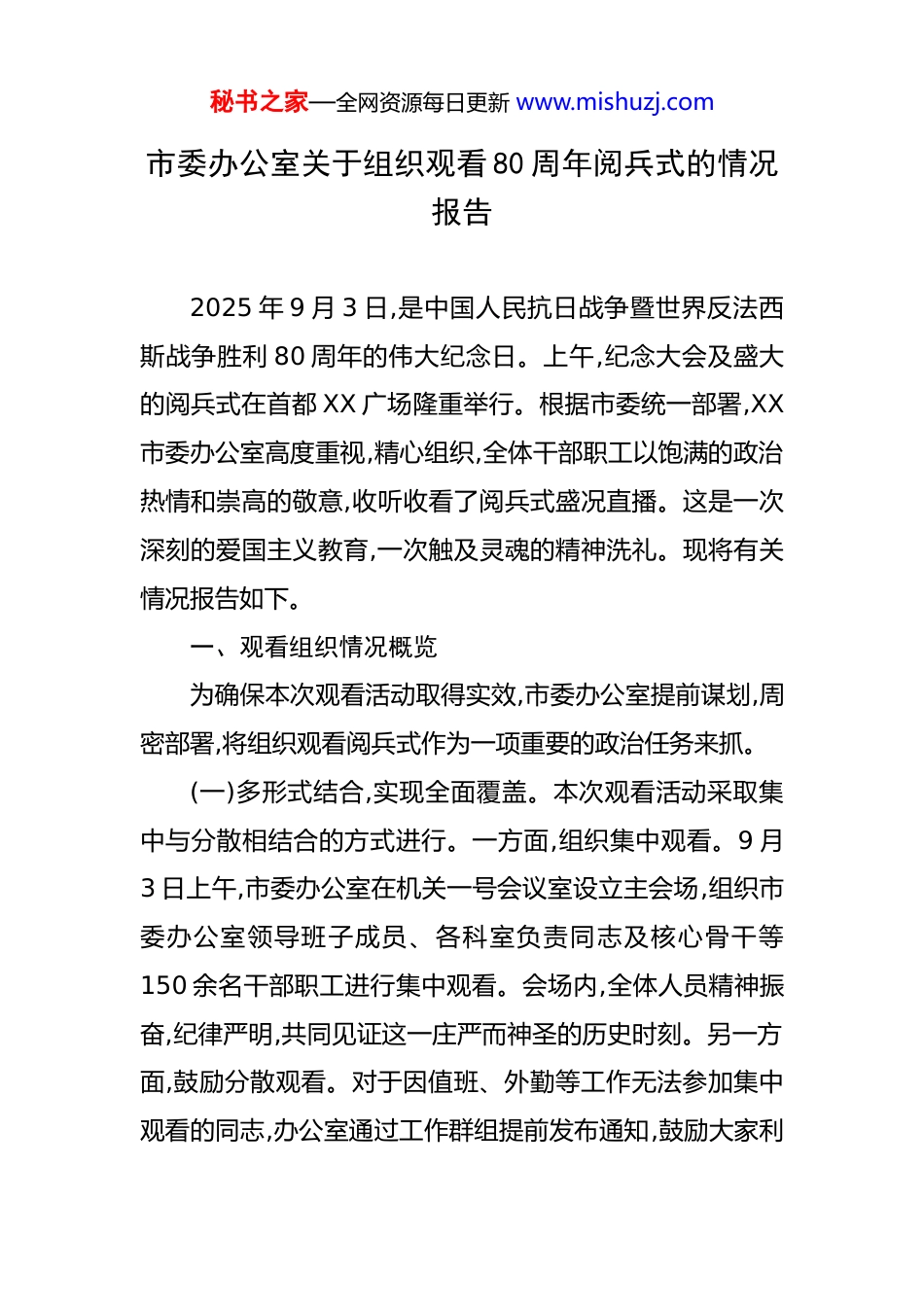 秘书之家—全网资源每日更新 www.mishuzj.com

市委办公室关于组织观看80周年阅兵式的情况报告

2025年9月3日,是中国人民抗日战争暨世界反法西斯战争胜利80周年的伟大纪念日。上午,纪念大会及盛大的阅兵式在首都XX广场隆重举行。根据市委统一部署,XX市委办公室高度重视,精心组织,全体干部职工以饱满的政治热情和崇高的敬意,收听收看了阅兵式盛况直播。这是一次深刻的爱国主义教育,一次触及灵魂的精神洗礼。现将有关情况报告如下。

一、观看组织情况概览

为确保本次观看活动取得实效,市委办公室提前谋划,周密部署,将组织观看阅兵式作为一项重要的政治任务来抓。

(一)多形式结合,实现全面覆盖。本次观看活动采取集中与分散相结合的方式进行。一方面,组织集中观看。9月3日上午,市委办公室在机关一号会议室设立主会场,组织市委办公室领导班子成员、各科室负责同志及核心骨干等150余名干部职工进行集中观看。会场内,全体人员精神振奋,纪律严明,共同见证这一庄严而神圣的历史时刻。另一方面,鼓励分散观看。对于因值班、外勤等工作无法参加集中观看的同志,办公室通过工作群组提前发布通知,鼓励大家利